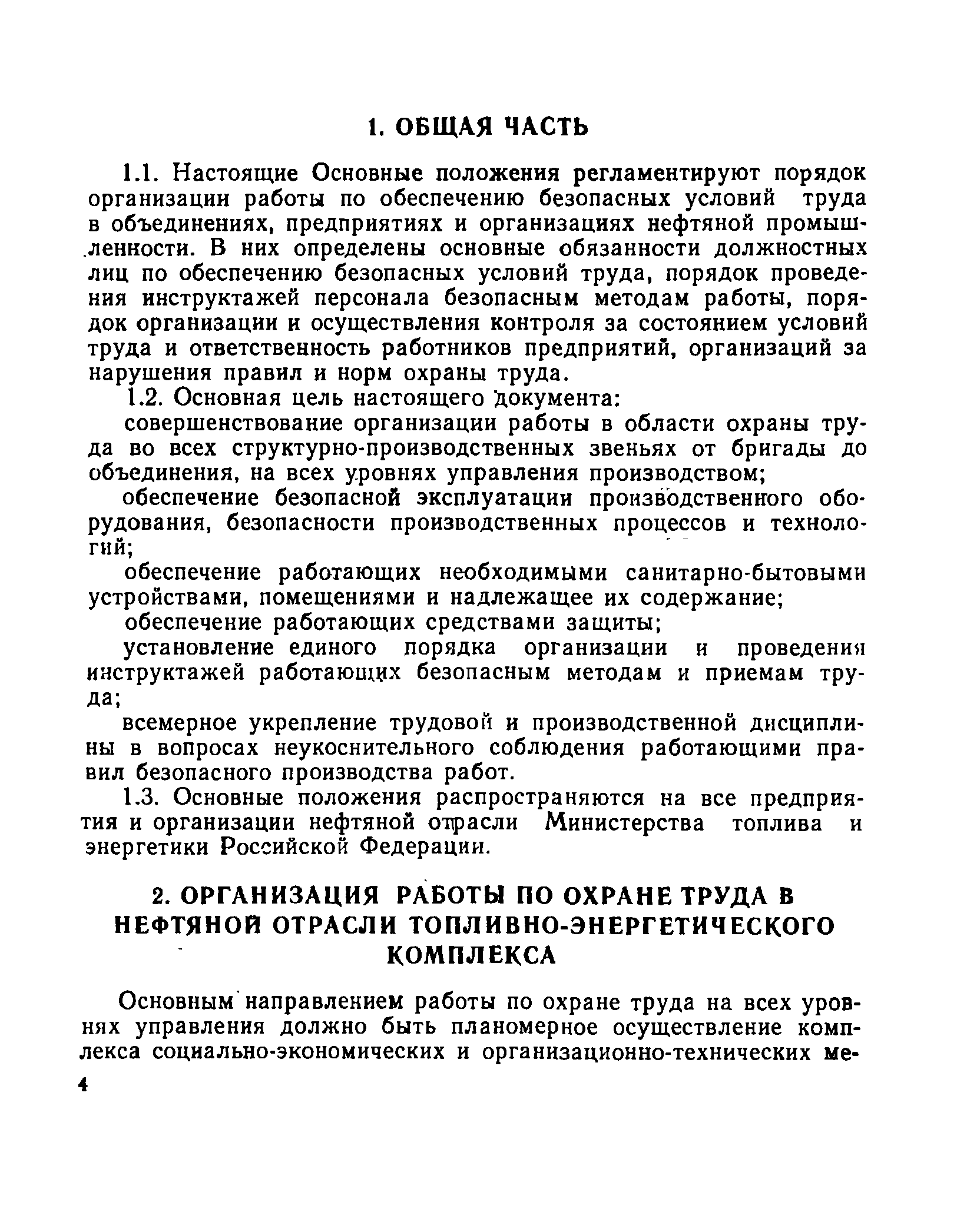 1. ОБЩАЯ ЧАСТЬ

1.1. Настоящие Основные положения регламентируют порядок организации работы по обеспечению безопасных условий труда в объединениях, предприятиях и организациях нефтяной промышленности. В них определены основные обязанности должностных лиц по обеспечению безопасных условий труда, порядок проведения инструктажей персонала безопасным методам работы, порядок организации и осуществления контроля за состоянием условий труда и ответственность работников предприятий, организаций за нарушения правил и норм охраны труда.

1.2. Основная цель настоящего документа:

совершенствование организации работы в области охраны труда во всех структурно-производственных звеньях от бригады до объединения, на всех уровнях управления производством;

обеспечение безопасной эксплуатации производственного оборудования, безопасности производственных процессов и технологий;

обеспечение работающих необходимыми санитарно-бытовыми устройствами, помещениями и надлежащее их содержание;

обеспечение работающих средствами защиты;

установление единого порядка организации и проведения инструктажей работающих безопасным методам и приемам труда;

всемерное укрепление трудовой и производственной дисциплины в вопросах неукоснительного соблюдения работающими правил безопасного производства работ.

1.3. Основные положения распространяются на все предприятия и организации нефтяной отрасли Министерства топлива и энергетики Российской Федерации.

2. ОРГАНИЗАЦИЯ РАБОТЫ ПО ОХРАНЕ ТРУДА В НЕФТЯНОЙ ОТРАСЛИ ТОПЛИВНО-ЭНЕРГЕТИЧЕСКОГО КОМПЛЕКСА

Основным направлением работы по охране труда на всех уровнях управления должно быть планомерное осуществление комплекса социально-экономических и организационно-технических ме-

4